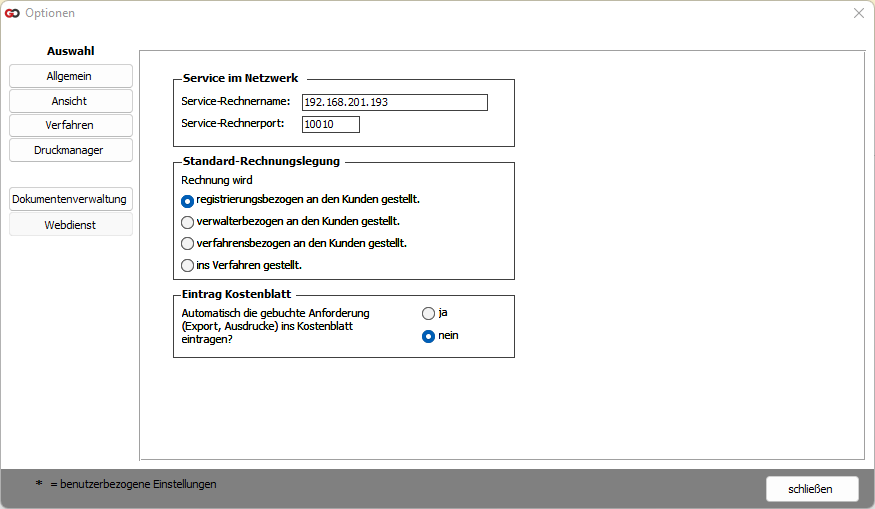 Optionen

Auswahl
Allgemein
Ansicht
Verfahren
Druckmanager
Dokumentenverwaltung
Webdienst

Service im Netzwerk
Service-Rechnername: 192.168.201.193
Service-Rechnerport: 10010

Standard-Rechnungslegung
Rechnung wird
registrierungsbezogen an den Kunden gestellt.
verwalterbezogen an den Kunden gestellt.
verfahrensbezogen an den Kunden gestellt.
ins Verfahren gestellt.

Eintrag Kostenblatt
Automatisch die gebuchte Anforderung (Export, Ausdrucke) ins Kostenblatt eintragen?
ja
nein

* = benutzerbezogene Einstellungen
schließen